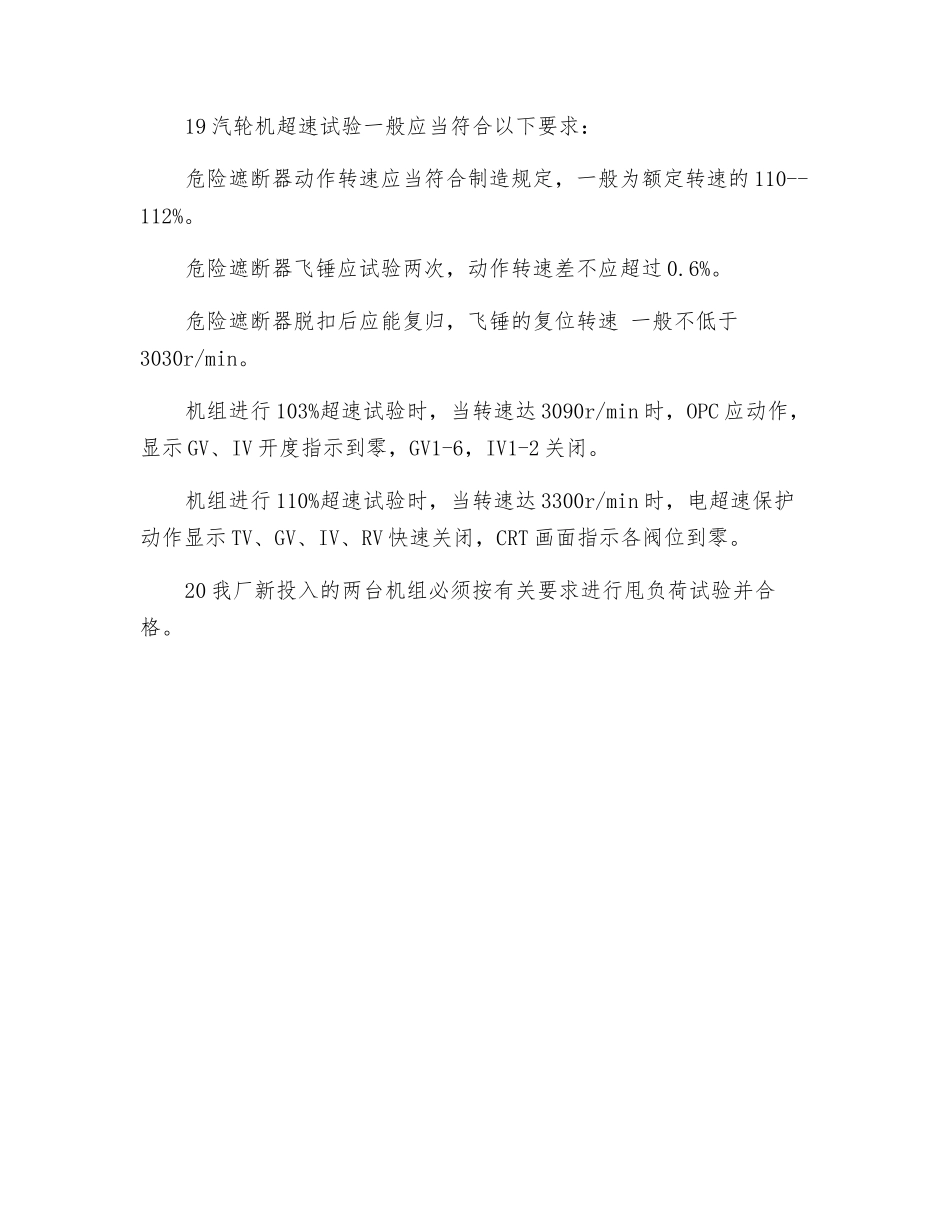 19汽轮机超速试验一般应当符合以下要求：

危险遮断器动作转速应当符合制造规定，一般为额定转速的110--112%。

危险遮断器飞锤应试验两次，动作转速差不应超过0.6%。

危险遮断器脱扣后应能复归，飞锤的复位转速 一般不低于3030r/min。

机组进行103%超速试验时，当转速达3090r/min时，OPC应动作，显示GV、IV开度指示到零，GV1-6，IV1-2关闭。

机组进行110%超速试验时，当转速达3300r/min时，电超速保护动作显示TV、GV、IV、RV快速关闭，CRT画面指示各阀位到零。

20我厂新投入的两台机组必须按有关要求进行甩负荷试验并合格。